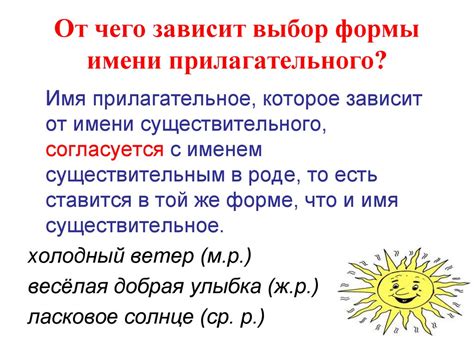 От чего зависит выбор формы имени прилагательного?

Имя прилагательное, которое зависит от имени существительного, согласуется с именем существительным в роде, то есть ставится в той же форме, что и имя существительное.

холодный ветер (м.р.)

весёлая добрая улыбка (ж.р.)

ласковое солнце (ср. р.)